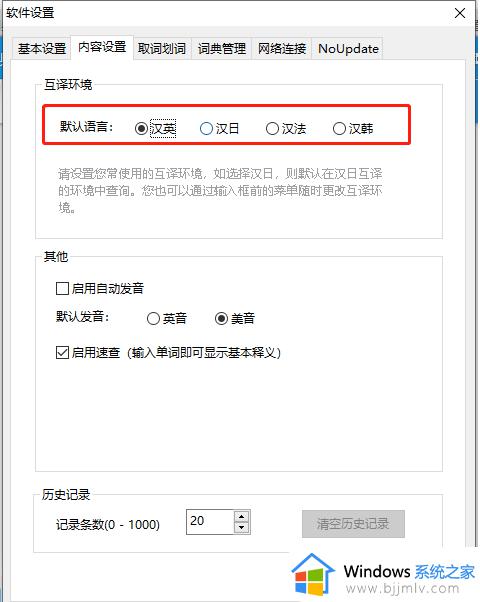 软件设置

基本设置 内容设置 取词划词 词典管理 网络连接 NoUpdate

互译环境

默认语言： 汉英 汉日 汉法 汉韩

请设置您常使用的互译环境，如选择汉日，则默认在汉日互译的环境中查询。您也可以通过输入框前的菜单随时更改互译环境。

其他

启用自动发音

默认发音： 英音 美音

启用速查（输入单词即可显示基本释义）

历史记录

记录条数(0 - 1000) 20

清空历史记录

Windows 系统之家
www.bjjmlv.com